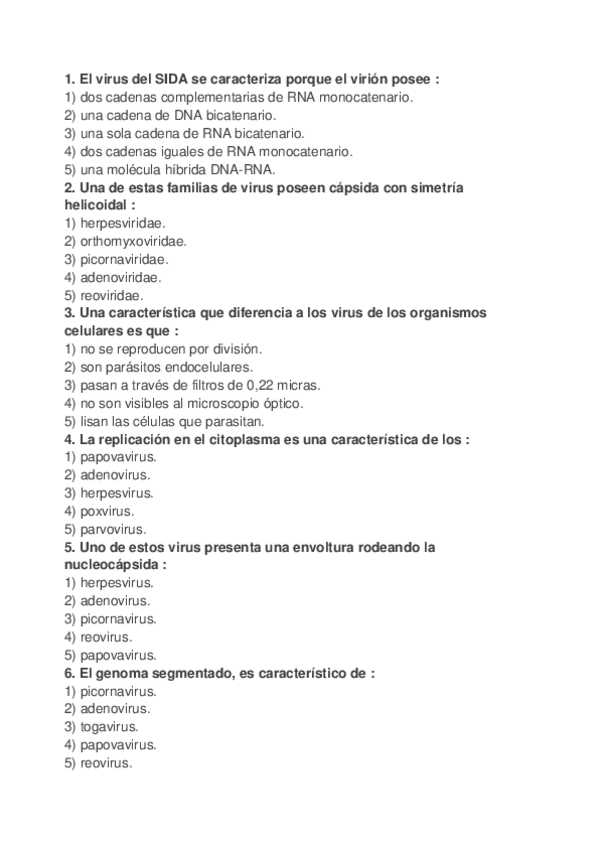 1. El virus del SIDA se caracteriza porque el virión posee :
1) dos cadenas complementarias de RNA monocatenario.
2) una cadena de DNA bicatenario.
3) una sola cadena de RNA bicatenario.
4) dos cadenas iguales de RNA monocatenario.
5) una molécula híbrida DNA-RNA.
2. Una de estas familias de virus poseen cápsida con simetría helicoidal :
1) herpesviridae.
2) orthomyxoviridae.
3) picornaviridae.
4) adenoviridae.
5) reoviridae.
3. Una característica que diferencia a los virus de los organismos celulares es que :
1) no se reproducen por división.
2) son parásitos endocelulares.
3) pasan a través de filtros de 0,22 micras.
4) no son visibles al microscopio óptico.
5) lisan las células que parasitan.
4. La replicación en el citoplasma es una característica de los :
1) papovavirus.
2) adenovirus.
3) herpesvirus.
4) poxvirus.
5) parvovirus.
5. Uno de estos virus presenta una envoltura rodeando la nucleocápsida :
1) herpesvirus.
2) adenovirus.
3) picornavirus.
4) reovirus.
5) papovavirus.
6. El genoma segmentado, es característico de :
1) picornavirus.
2) adenovirus.
3) togavirus.
4) papovavirus.
5) reovirus.